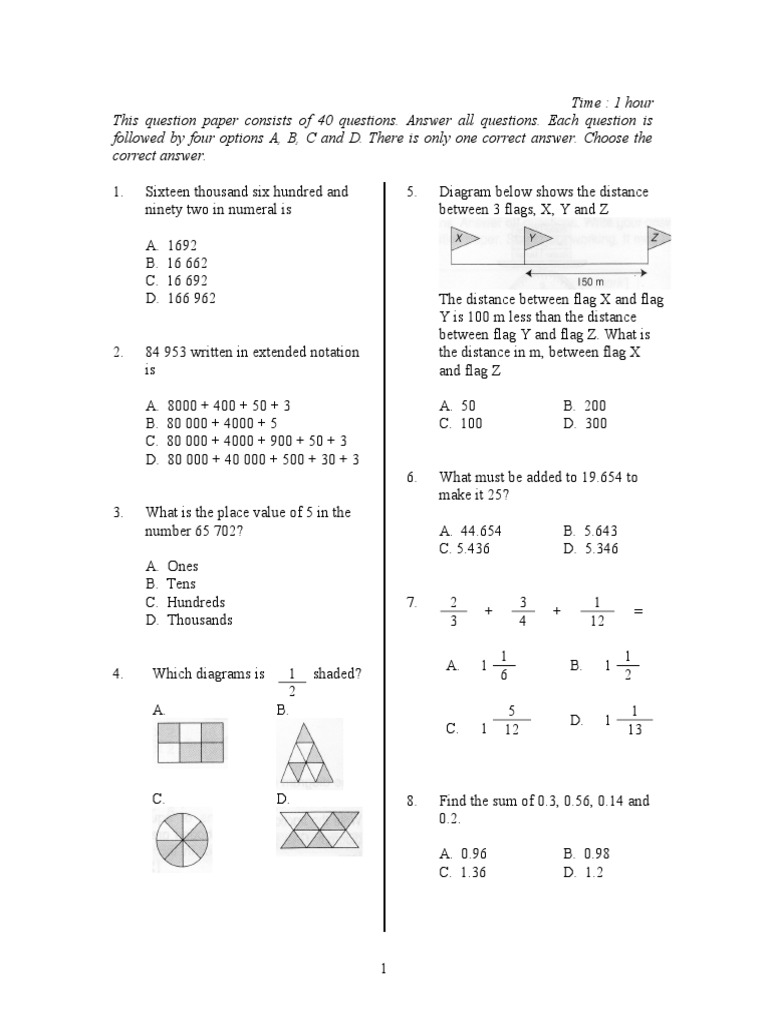 Time : 1 hour

This question paper consists of 40 questions. Answer all questions. Each question is followed by four options A, B, C and D. There is only one correct answer. Choose the correct answer.

1. Sixteen thousand six hundred and ninety two in numeral is

A. 1692
B. 16 662
C. 16 692
D. 166 962

2. 84 953 written in extended notation is

A. 8000 + 400 + 50 + 3
B. 80 000 + 4000 + 5
C. 80 000 + 4000 + 900 + 50 + 3
D. 80 000 + 40 000 + 500 + 30 + 3

3. What is the place value of 5 in the number 65 702?

A. Ones
B. Tens
C. Hundreds
D. Thousands

4. Which diagrams is $\frac{1}{2}$ shaded?

A.
B.
C.
D.

5. Diagram below shows the distance between 3 flags, X, Y and Z

X Y Z
150 m

The distance between flag X and flag Y is 100 m less than the distance between flag Y and flag Z. What is the distance in m, between flag X and flag Z

A. 50 B. 200
C. 100 D. 300

6. What must be added to 19.654 to make it 25?

A. 44.654 B. 5.643
C. 5.436 D. 5.346

7. $\frac{2}{3} + \frac{3}{4} + \frac{1}{12} =$

A. $1\frac{1}{6}$ B. $1\frac{1}{2}$
C. $1\frac{5}{12}$ D. $1\frac{1}{13}$

8. Find the sum of 0.3, 0.56, 0.14 and 0.2.

A. 0.96 B. 0.98
C. 1.36 D. 1.2

1